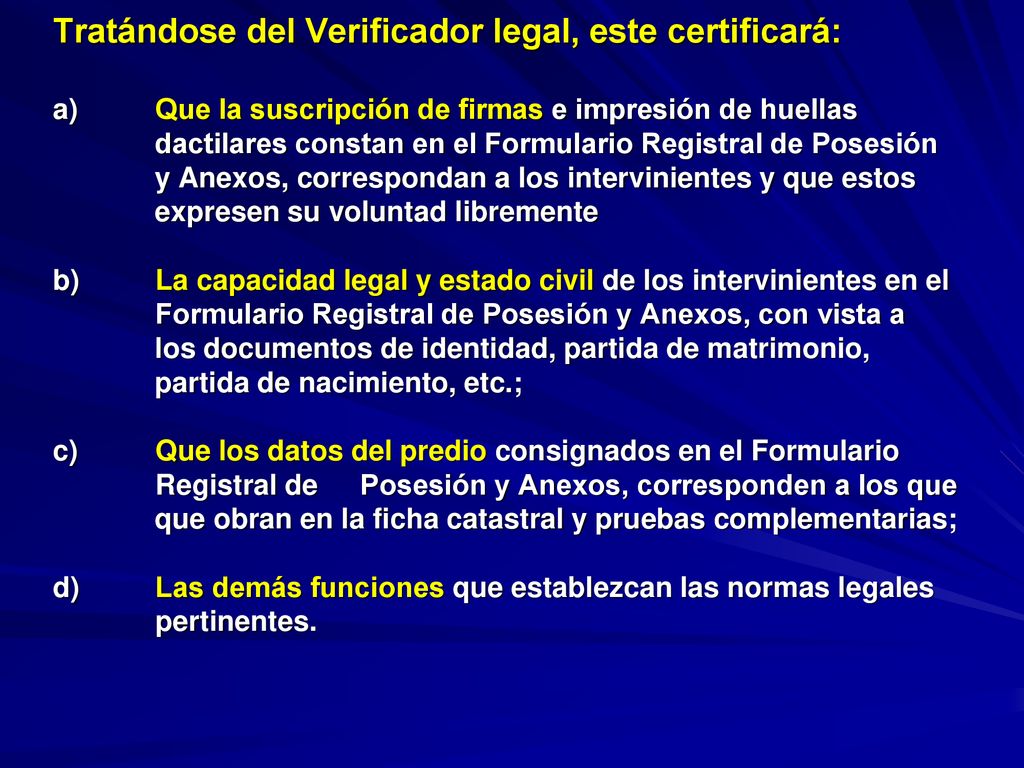 Tratándose del Verificador legal, este certificará:

a) Que la suscripción de firmas e impresión de huellas dactilares constan en el Formulario Registral de Posesión y Anexos, correspondan a los intervinientes y que estos expresen su voluntad libremente

b) La capacidad legal y estado civil de los intervinientes en el Formulario Registral de Posesión y Anexos, con vista a los documentos de identidad, partida de matrimonio, partida de nacimiento, etc.;

c) Que los datos del predio consignados en el Formulario Registral de Posesión y Anexos, corresponden a los que que obran en la ficha catastral y pruebas complementarias;

d) Las demás funciones que establezcan las normas legales pertinentes.